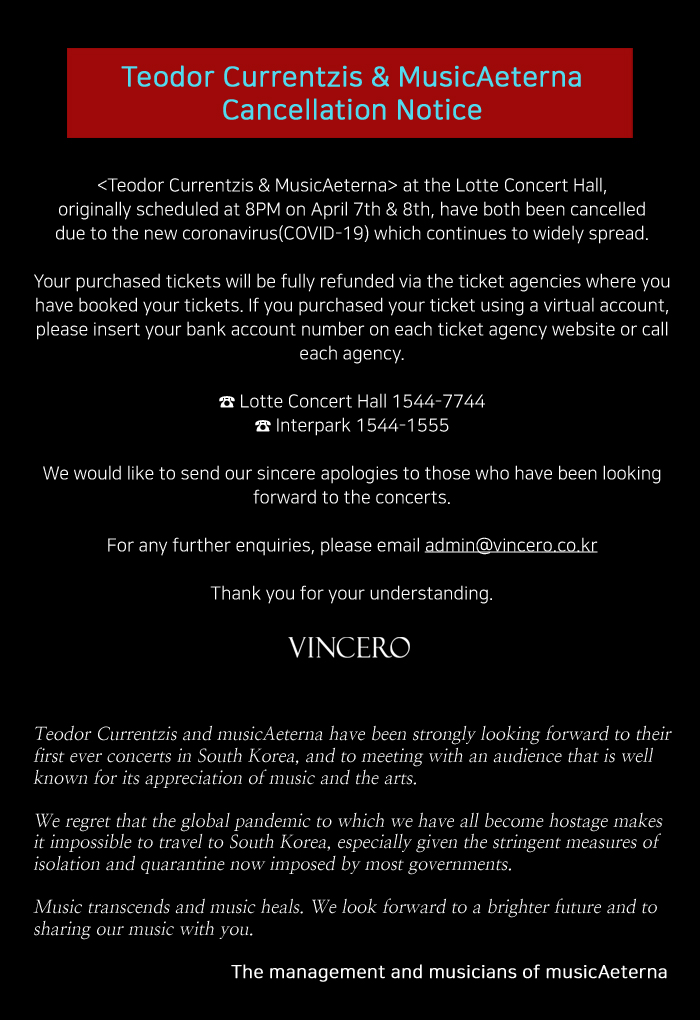 Teodor Currentzis & MusicAeterna Cancellation Notice

<Teodor Currentzis & MusicAeterna> at the Lotte Concert Hall, originally scheduled at 8PM on April 7th & 8th, have both been cancelled due to the new coronavirus(COVID-19) which continues to widely spread.

Your purchased tickets will be fully refunded via the ticket agencies where you have booked your tickets. If you purchased your ticket using a virtual account, please insert your bank account number on each ticket agency website or call each agency.

☎ Lotte Concert Hall 1544-7744
☎ Interpark 1544-1555

We would like to send our sincere apologies to those who have been looking forward to the concerts.

For any further enquiries, please email admin@vincero.co.kr

Thank you for your understanding.

VINCERO

Teodor Currentzis and musicAeterna have been strongly looking forward to their first ever concerts in South Korea, and to meeting with an audience that is well known for its appreciation of music and the arts.

We regret that the global pandemic to which we have all become hostage makes it impossible to travel to South Korea, especially given the stringent measures of isolation and quarantine now imposed by most governments.

Music transcends and music heals. We look forward to a brighter future and to sharing our music with you.

The management and musicians of musicAeterna